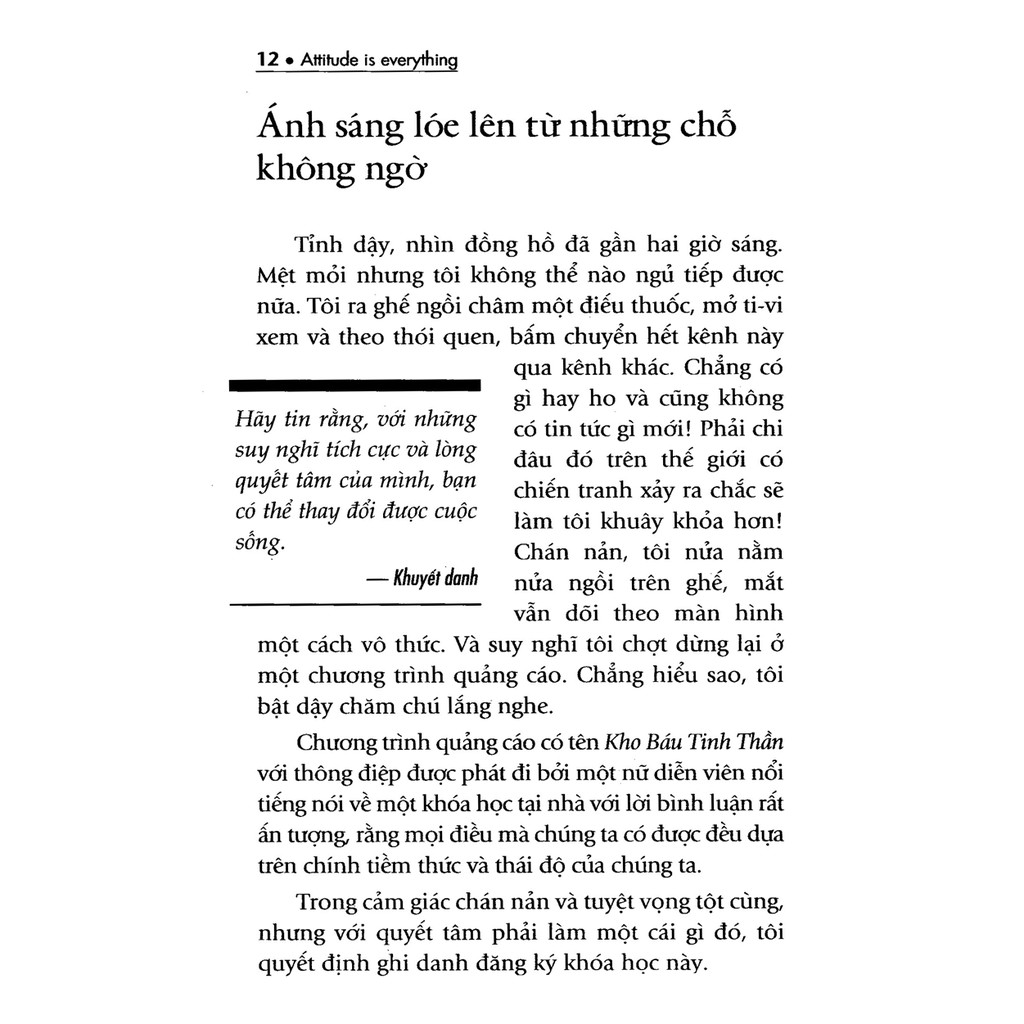 12 • Attitude is everything

Ánh sáng lóe lên từ những chỗ không ngờ

Tỉnh dậy, nhìn đồng hồ đã gần hai giờ sáng. Mệt mỏi nhưng tôi không thể nào ngủ tiếp được nữa. Tôi ra ghế ngồi châm một điếu thuốc, mở ti-vi xem và theo thói quen, bấm chuyển hết kênh này qua kênh khác. Chẳng có gì hay ho và cũng không có tin tức gì mới! Phải chi đâu đó trên thế giới có chiến tranh xảy ra chắc sẽ làm tôi khuây khỏa hơn! Chán nản, tôi nửa nằm nửa ngồi trên ghế, mắt vẫn dõi theo màn hình một cách vô thức. Và suy nghĩ tôi chợt dừng lại ở một chương trình quảng cáo. Chẳng hiểu sao, tôi bật dậy chăm chú lắng nghe.

Hãy tin rằng, với những suy nghĩ tích cực và lòng quyết tâm của mình, bạn có thể thay đổi được cuộc sống.

— Khuyết danh

Chương trình quảng cáo có tên Kho Báu Tinh Thần với thông điệp được phát đi bởi một nữ diễn viên nổi tiếng nói về một khóa học tại nhà với lời bình luận rất ấn tượng, rằng mọi điều mà chúng ta có được đều dựa trên chính tiềm thức và thái độ của chúng ta.

Trong cảm giác chán nản và tuyệt vọng tột cùng, nhưng với quyết tâm phải làm một cái gì đó, tôi quyết định ghi danh đăng ký khóa học này.